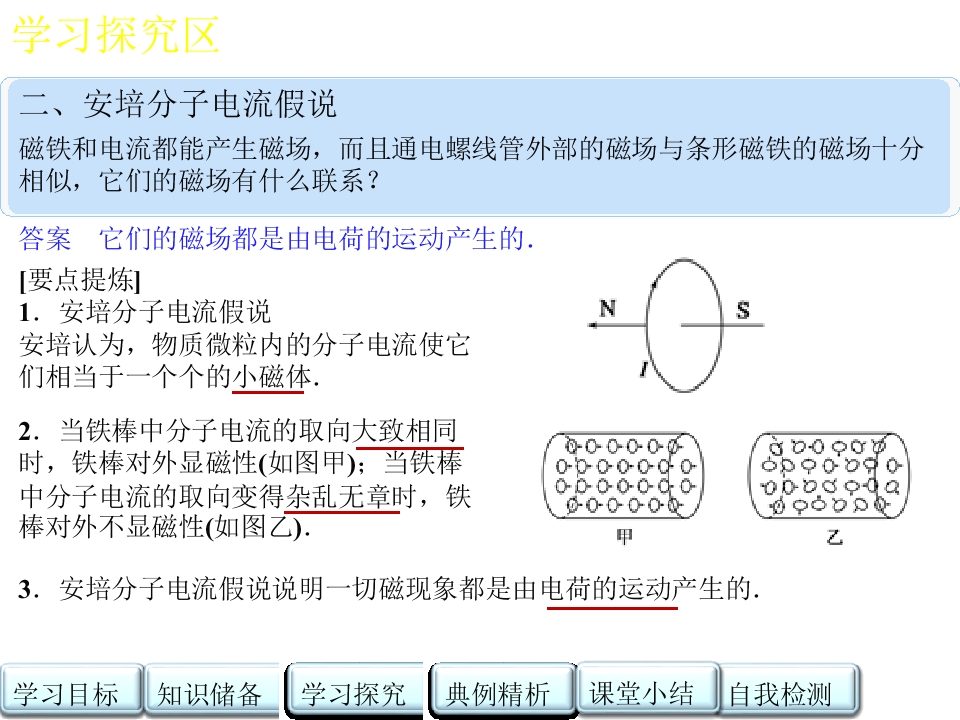 学习探究区

二、安培分子电流假说

磁铁和电流都能产生磁场，而且通电螺线管外部的磁场与条形磁铁的磁场十分相似，它们的磁场有什么联系？

答案 它们的磁场都是由电荷的运动产生的.

[要点提炼]

1．安培分子电流假说

安培认为，物质微粒内的分子电流使它们相当于一个个的小磁体.

N

S

I

2．当铁棒中分子电流的取向大致相同时，铁棒对外显磁性(如图甲)；当铁棒中分子电流的取向变得杂乱无章时，铁棒对外不显磁性(如图乙).

甲

乙

3．安培分子电流假说说明一切磁现象都是由电荷的运动产生的.

学习目标 知识储备 学习探究 典例精析 课堂小结 自我检测